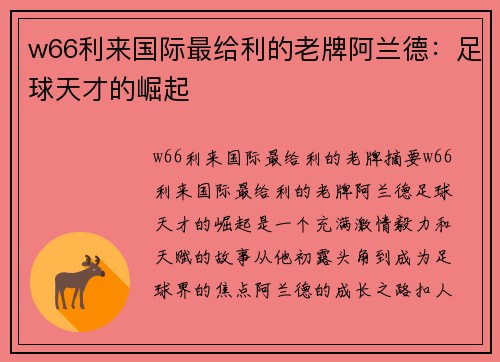 w66利来国际最给利的老牌阿兰德：足球天才的崛起

w66利来国际最给利的老牌摘要w66利来国际最给利的老牌阿兰德足球天才的崛起是一个充满激情毅力和天赋的故事从他初露头角到成为足球界的焦点阿兰德的成长之路扣人